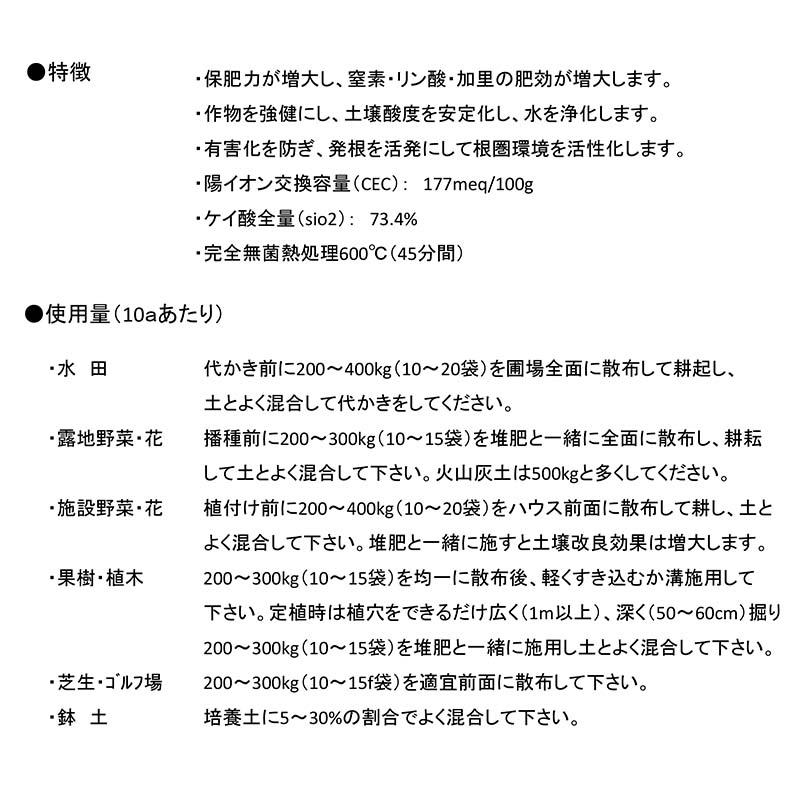 ●特徴

・保肥力が増大し、窒素・リン酸・加里の肥効が増大します。
・作物を強健にし、土壌酸度を安定化し、水を浄化します。
・有害化を防ぎ、発根を活発にして根圏環境を活性化します。
・陽イオン交換容量（CEC）： 177meq/100g
・ケイ酸全量（sio2）： 73.4%
・完全無菌熱処理600℃（45分間）

●使用量（10aあたり）

・水 田　代かき前に200～400kg（10～20袋）を圃場全面に散布して耕起し、土とよく混合して代かきをしてください。

・露地野菜・花　播種前に200～300kg（10～15袋）を堆肥と一緒に全面に散布し、耕耘して土とよく混合して下さい。火山灰土は500kgと多くしてください。

・施設野菜・花　植付け前に200～400kg（10～20袋）をハウス前面に散布して耕し、土とよく混合して下さい。堆肥と一緒に施すと土壌改良効果は増大します。

・果樹・植木　200～300kg（10～15袋）を均一に散布後、軽くすき込むか溝施用して下さい。定植時は植穴をできるだけ広く（1m以上）、深く（50～60cm）掘り200～300kg（10～15袋）を堆肥と一緒に施用し土とよく混合して下さい。

・芝生・ｺﾞﾙﾌ場　200～300kg（10～15f袋）を適宜前面に散布して下さい。

・鉢 土　培養土に5～30%の割合でよく混合して下さい。